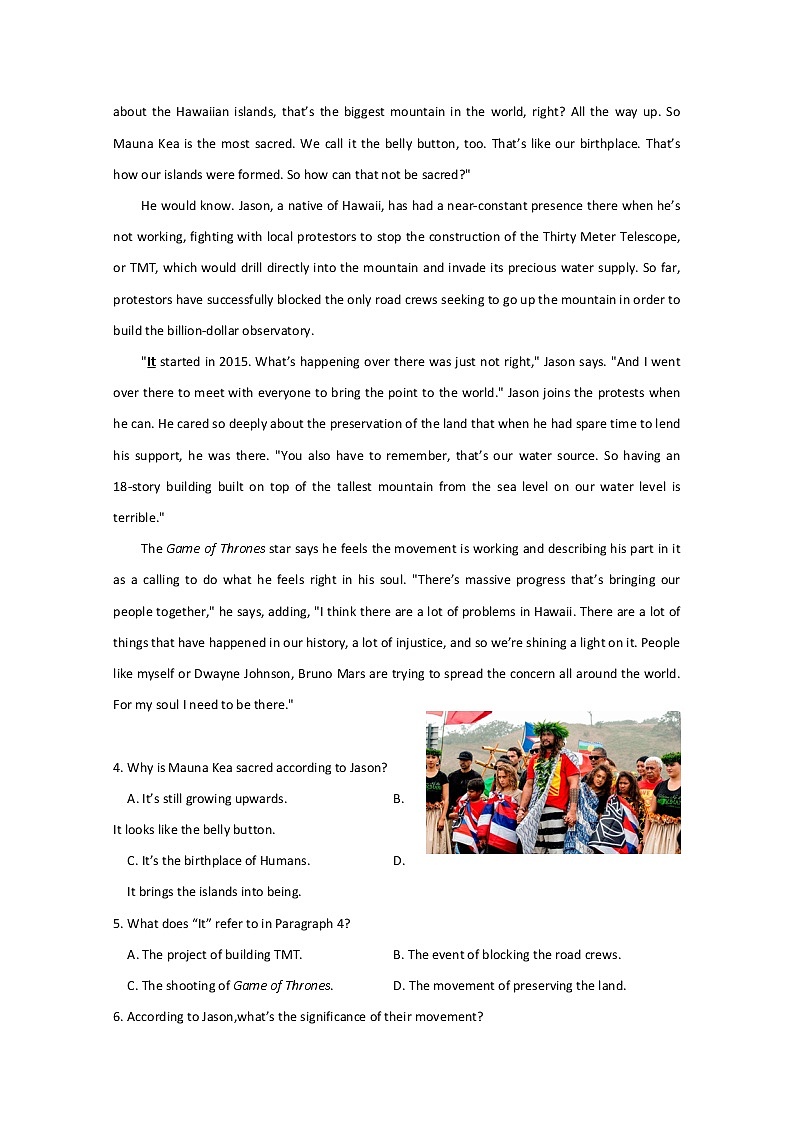 about the Hawaiian islands, that's the biggest mountain in the world, right? All the way up. So Mauna Kea is the most sacred. We call it the belly button, too. That's like our birthplace. That's how our islands were formed. So how can that not be sacred?"

He would know. Jason, a native of Hawaii, has had a near-constant presence there when he's not working, fighting with local protestors to stop the construction of the Thirty Meter Telescope, or TMT, which would drill directly into the mountain and invade its precious water supply. So far, protestors have successfully blocked the only road crews seeking to go up the mountain in order to build the billion-dollar observatory.

"It started in 2015. What's happening over there was just not right," Jason says. "And I went over there to meet with everyone to bring the point to the world." Jason joins the protests when he can. He cared so deeply about the preservation of the land that when he had spare time to lend his support, he was there. "You also have to remember, that's our water source. So having an 18-story building built on top of the tallest mountain from the sea level on our water level is terrible."

The Game of Thrones star says he feels the movement is working and describing his part in it as a calling to do what he feels right in his soul. "There's massive progress that's bringing our people together," he says, adding, "I think there are a lot of problems in Hawaii. There are a lot of things that have happened in our history, a lot of injustice, and so we're shining a light on it. People like myself or Dwayne Johnson, Bruno Mars are trying to spread the concern all around the world. For my soul I need to be there."

4. Why is Mauna Kea sacred according to Jason?

A. It's still growing upwards.

B. It looks like the belly button.

C. It's the birthplace of Humans.

D. It brings the islands into being.

5. What does "It" refer to in Paragraph 4?

A. The project of building TMT.

B. The event of blocking the road crews.

C. The shooting of Game of Thrones.

D. The movement of preserving the land.

6. According to Jason,what's the significance of their movement?